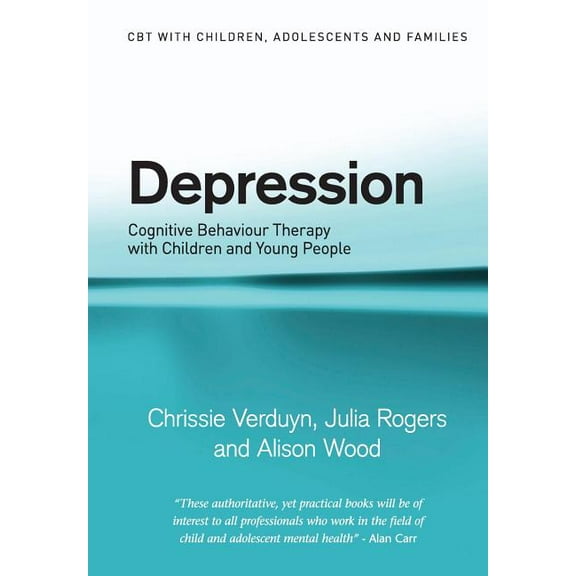 CBT WITH CHILDREN, ADOLESCENTS AND FAMILIES

Depression

Cognitive Behaviour Therapy with Children and Young People

Chrissie Verduyn, Julia Rogers and Alison Wood

"These authoritative, yet practical books will be of interest to all professionals who work in the field of child and adolescent mental health" - Alan Carr